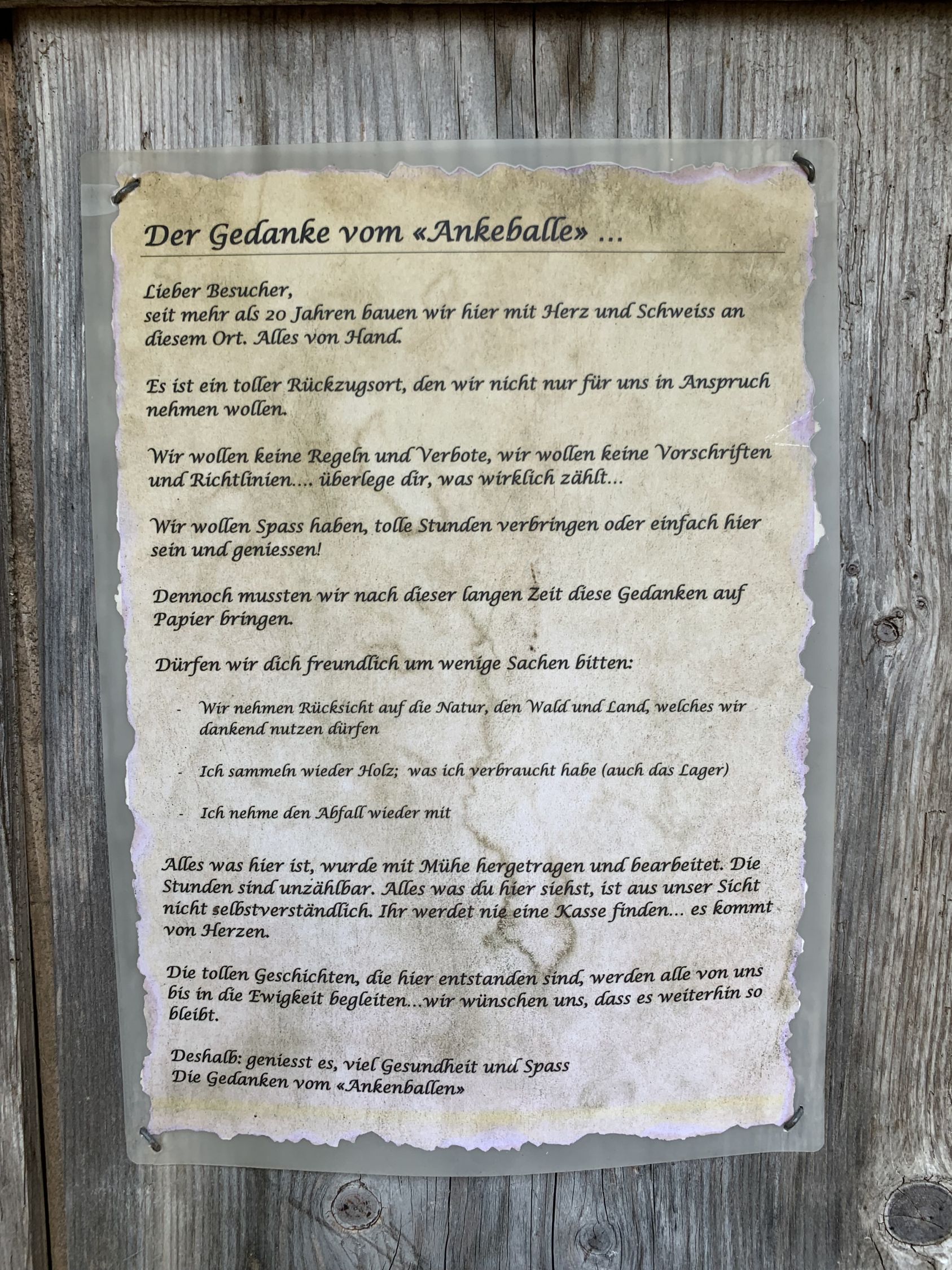 Der Gedanke vom «Ankeballe» ...

Lieber Besucher,
seit mehr als 20 Jahren bauen wir hier mit Herz und Schweiss an diesem Ort. Alles von Hand.

Es ist ein toller Rückzugsort, den wir nicht nur für uns in Anspruch nehmen wollen.

Wir wollen keine Regeln und Verbote, wir wollen keine Vorschriften und Richtlinien.... überlege dir, was wirklich zählt...

Wir wollen Spass haben, tolle Stunden verbringen oder einfach hier sein und geniessen!

Dennoch mussten wir nach dieser langen Zeit diese Gedanken auf Papier bringen.

Dürfen wir dich freundlich um wenige Sachen bitten:

- Wir nehmen Rücksicht auf die Natur, den Wald und Land, welches wir dankend nutzen dürfen

- Ich sammeln wieder Holz; was ich verbraucht habe (auch das Lager)

- Ich nehme den Abfall wieder mit

Alles was hier ist, wurde mit Mühe hergetragen und bearbeitet. Die Stunden sind unzählbar. Alles was du hier siehst, ist aus unser Sicht nicht selbstverständlich. Ihr werdet nie eine Kasse finden... es kommt von Herzen.

Die tollen Geschichten, die hier entstanden sind, werden alle von uns bis in die Ewigkeit begleiten...wir wünschen uns, dass es weiterhin so bleibt.

Deshalb: geniesst es, viel Gesundheit und Spass
Die Gedanken vom «Ankenballen»